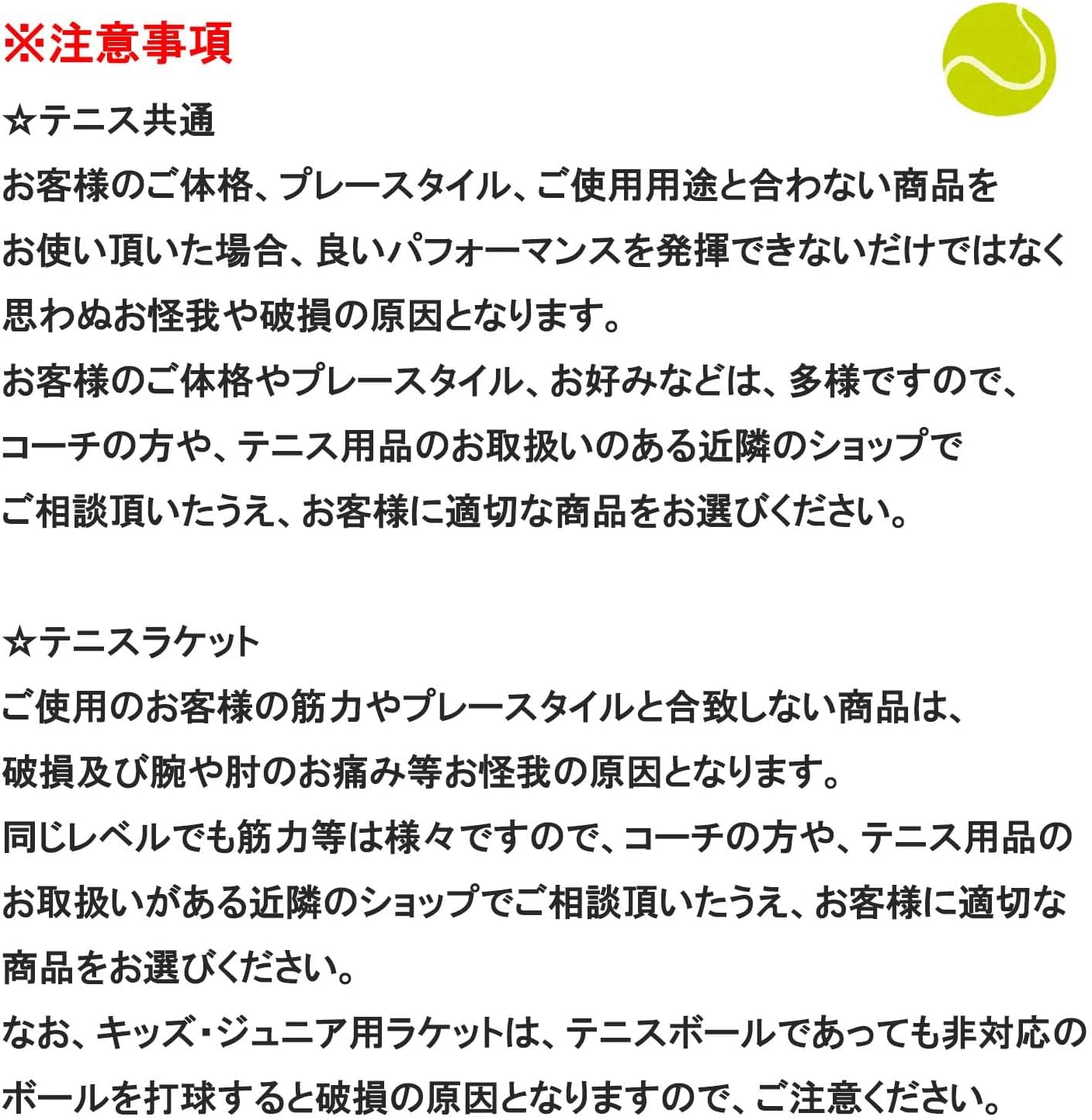 ※注意事項

☆テニス共通

お客様のご体格、プレースタイル、ご使用用途と合わない商品をお使い頂いた場合、良いパフォーマンスを発揮できないだけではなく思わぬお怪我や破損の原因となります。

お客様のご体格やプレースタイル、お好みなどは、多様ですので、コーチの方や、テニス用品のお取扱いのある近隣のショップでご相談頂いたうえ、お客様に適切な商品をお選びください。

☆テニスラケット

ご使用のお客様の筋力やプレースタイルと合致しない商品は、破損及び腕や肘のお痛み等お怪我の原因となります。

同じレベルでも筋力等は様々ですので、コーチの方や、テニス用品のお取扱いがある近隣のショップでご相談頂いたうえ、お客様に適切な商品をお選びください。

なお、キッズ・ジュニア用ラケットは、テニスボールであっても非対応のボールを打球すると破損の原因となりますので、ご注意ください。